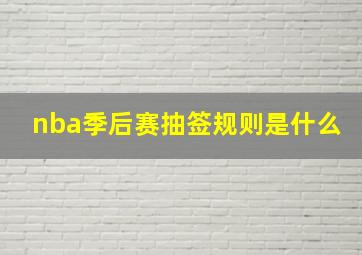 nba季后赛抽签规则是什么